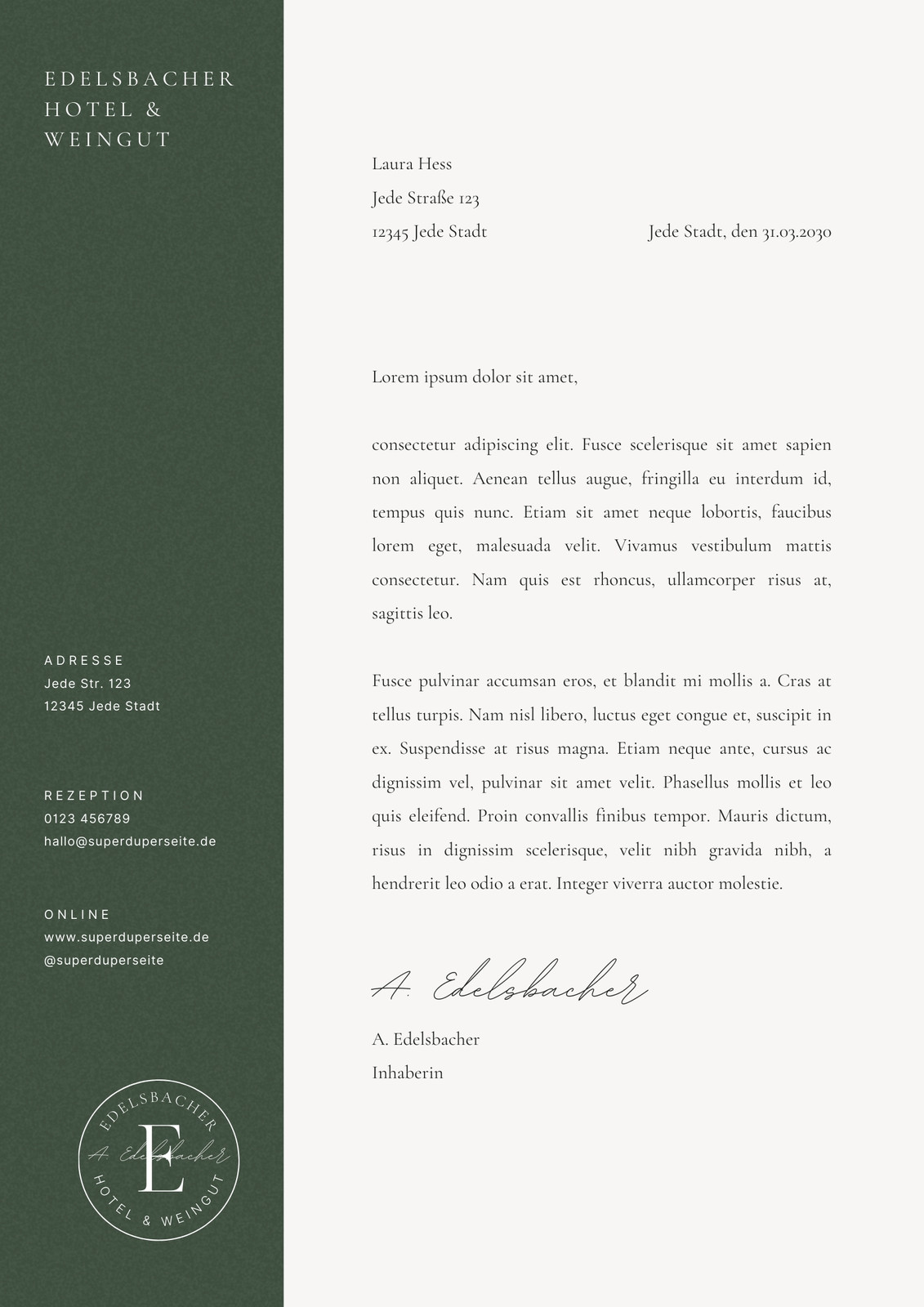 EDELSBACHER HOTEL & WEINGUT

ADRESSE
Jede Str. 123
12345 Jede Stadt

REZEPTION
0123 456789
hallo@superduperseite.de

ONLINE
www.superduperseite.de
@superduperseite

EDELSBACHER
E
A. Edelsbacher
HOTEL & WEINGUT

Laura Hess
Jede Straße 123
12345 Jede Stadt

Jede Stadt, den 31.03.2030

Lorem ipsum dolor sit amet,

consectetur adipiscing elit. Fusce scelerisque sit amet sapien non aliquet. Aenean tellus augue, fringilla eu interdum id, tempus quis nunc. Etiam sit amet neque lobortis, faucibus lorem eget, malesuada velit. Vivamus vestibulum mattis consectetur. Nam quis est rhoncus, ullamcorper risus at, sagittis leo.

Fusce pulvinar accumsan eros, et blandit mi mollis a. Cras at tellus turpis. Nam nisl libero, luctus eget congue et, suscipit in ex. Suspendisse at risus magna. Etiam neque ante, cursus ac dignissim vel, pulvinar sit amet velit. Phasellus mollis et leo quis eleifend. Proin convallis finibus tempor. Mauris dictum, risus in dignissim scelerisque, velit nibh gravida nibh, a hendrerit leo odio a erat. Integer viverra auctor molestie.

A. Edelsbacher

A. Edelsbacher
Inhaberin